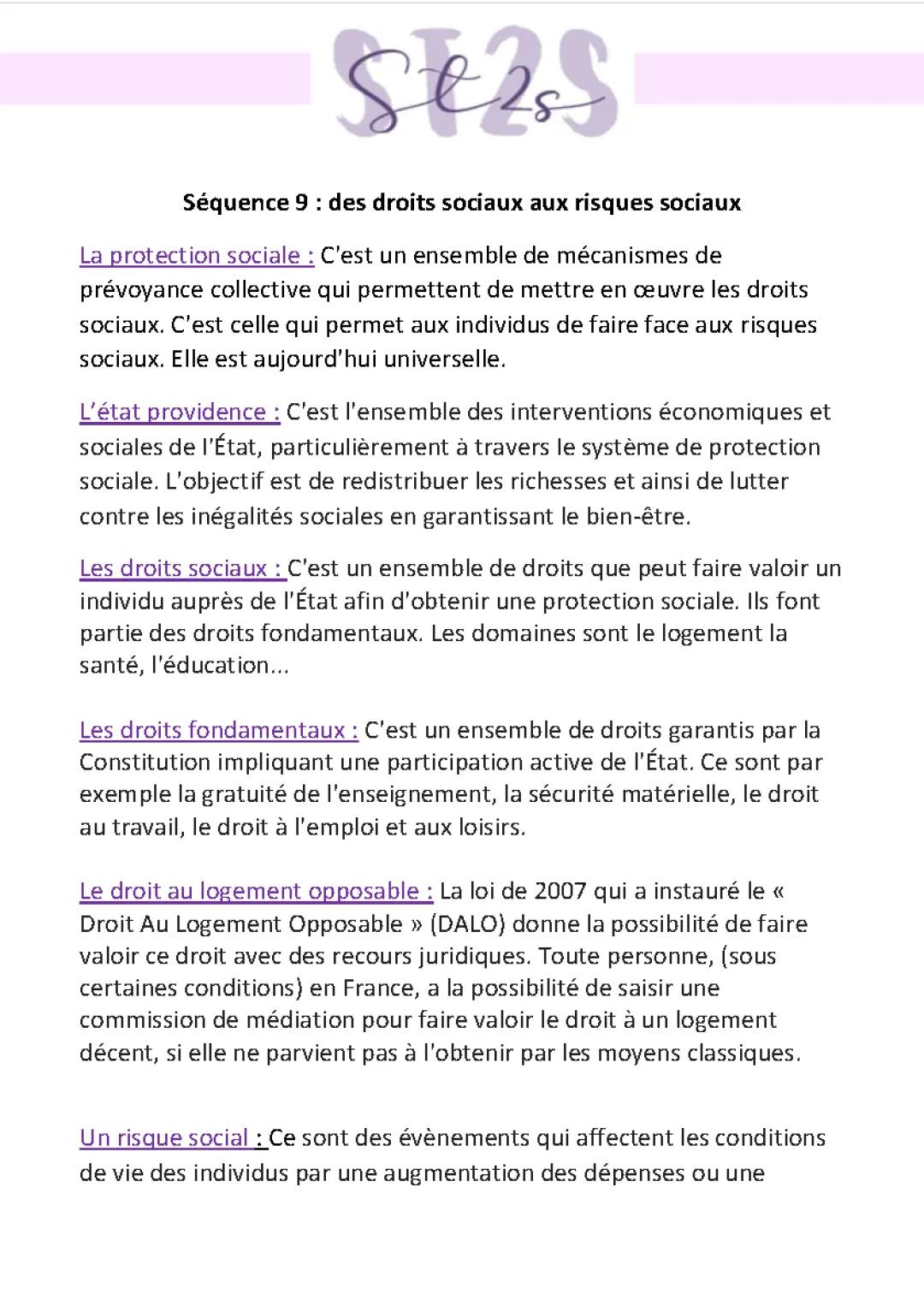 ST2S St2s

Séquence 9 : des droits sociaux aux risques sociaux

La protection sociale : C'est un ensemble de mécanismes de prévoyance collective qui permettent de mettre en œuvre les droits sociaux. C'est celle qui permet aux individus de faire face aux risques sociaux. Elle est aujourd'hui universelle.

L'état providence : C'est l'ensemble des interventions économiques et sociales de l'État, particulièrement à travers le système de protection sociale. L'objectif est de redistribuer les richesses et ainsi de lutter contre les inégalités sociales en garantissant le bien-être.

Les droits sociaux : C'est un ensemble de droits que peut faire valoir un individu auprès de l'État afin d'obtenir une protection sociale. Ils font partie des droits fondamentaux. Les domaines sont le logement la santé, l'éducation...

Les droits fondamentaux : C'est un ensemble de droits garantis par la Constitution impliquant une participation active de l'État. Ce sont par exemple la gratuité de l'enseignement, la sécurité matérielle, le droit au travail, le droit à l'emploi et aux loisirs.

Le droit au logement opposable : La loi de 2007 qui a instauré le « Droit Au Logement Opposable » (DALO) donne la possibilité de faire valoir ce droit avec des recours juridiques. Toute personne, (sous certaines conditions) en France, a la possibilité de saisir une commission de médiation pour faire valoir le droit à un logement décent, si elle ne parvient pas à l'obtenir par les moyens classiques.

Un risque social : Ce sont des évènements qui affectent les conditions de vie des individus par une augmentation des dépenses ou une